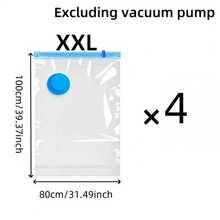 Excluding vacuum pump

XXL

100cm/39.37inch

×4

80cm/31.49inch